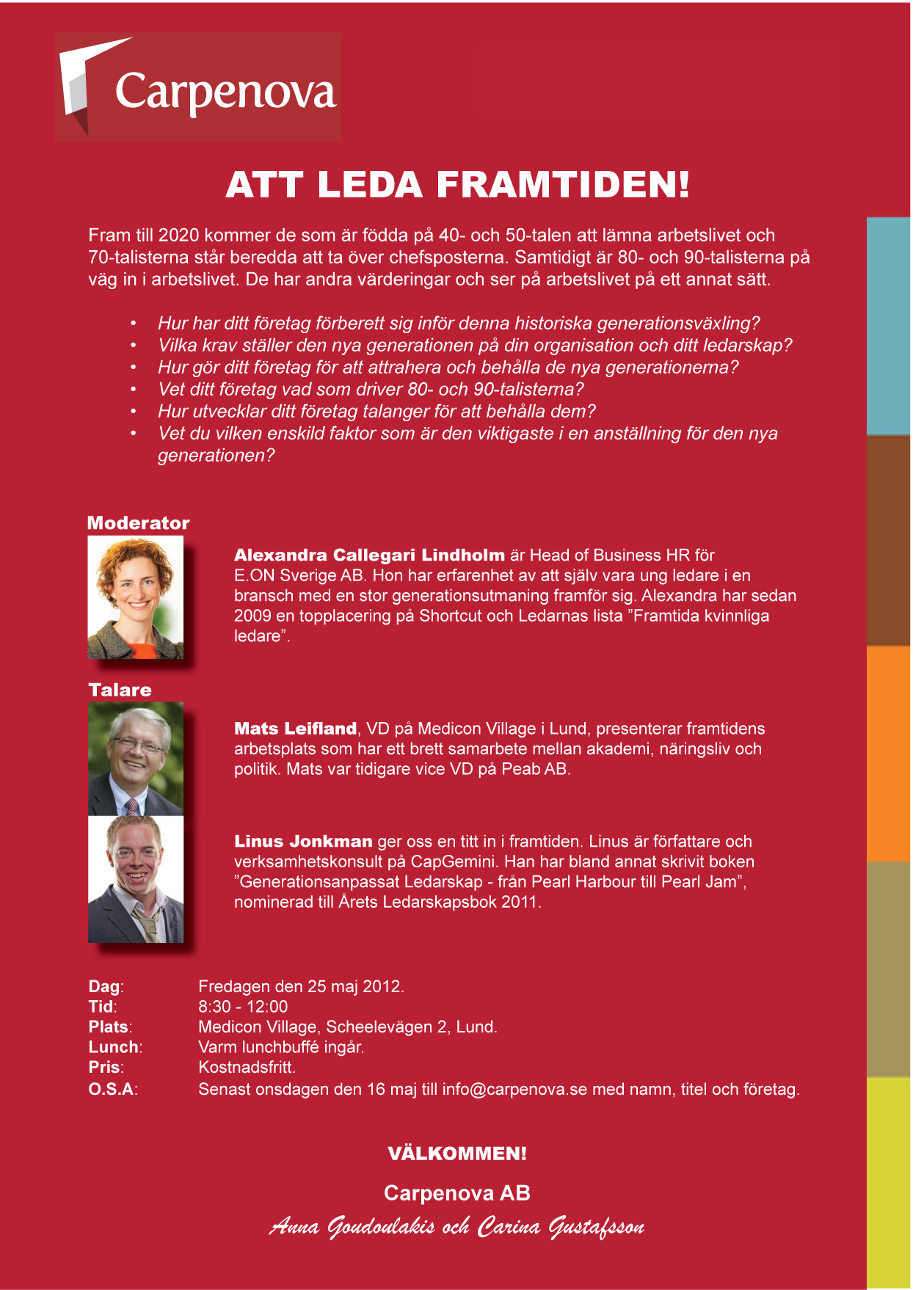 Carpenova

ATT LEDA FRAMTIDEN!

Fram till 2020 kommer de som är födda på 40- och 50-talen att lämna arbetslivet och 70-talisterna står beredda att ta över chefsposterna. Samtidigt är 80- och 90-talisterna på väg in i arbetslivet. De har andra värderingar och ser på arbetslivet på ett annat sätt.

• Hur har ditt företag förberett sig inför denna historiska generationsväxling?
• Vilka krav ställer den nya generationen på din organisation och ditt ledarskap?
• Hur gör ditt företag för att attrahera och behålla de nya generationerna?
• Vet ditt företag vad som driver 80- och 90-talisterna?
• Hur utvecklar ditt företag talanger för att behålla dem?
• Vet du vilken enskild faktor som är den viktigaste i en anställning för den nya generationen?

Moderator

Alexandra Callegari Lindholm är Head of Business HR för E.ON Sverige AB. Hon har erfarenhet av att själv vara ung ledare i en bransch med en stor generationsutmaning framför sig. Alexandra har sedan 2009 en topplacering på Shortcut och Ledarnas lista ”Framtida kvinnliga ledare”.

Talare

Mats Leifland, VD på Medicon Village i Lund, presenterar framtidens arbetsplats som har ett brett samarbete mellan akademi, näringsliv och politik. Mats var tidigare vice VD på Peab AB.

Linus Jonkman ger oss en titt in i framtiden. Linus är författare och verksamhetskonsult på CapGemini. Han har bland annat skrivit boken ”Generationsanpassat Ledarskap - från Pearl Harbour till Pearl Jam”, nominerad till Årets Ledarskapsbok 2011.

Dag: Fredagen den 25 maj 2012.
Tid: 8:30 - 12:00
Plats: Medicon Village, Scheelevägen 2, Lund.
Lunch: Varm lunchbuffé ingår.
Pris: Kostnadsfritt.
O.S.A: Senast onsdagen den 16 maj till info@carpenova.se med namn, titel och företag.

VÄLKOMMEN!

Carpenova AB

Anna Goudoulakis och Carina Gustafsson